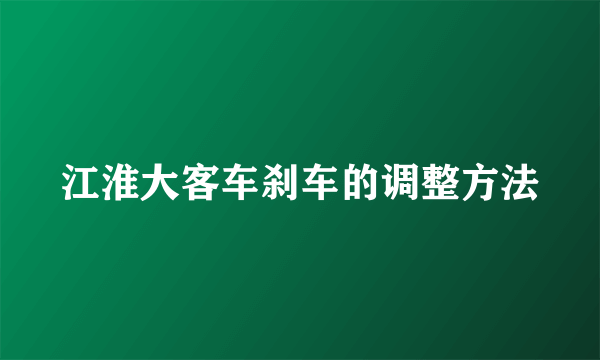 江淮大客车刹车的调整方法